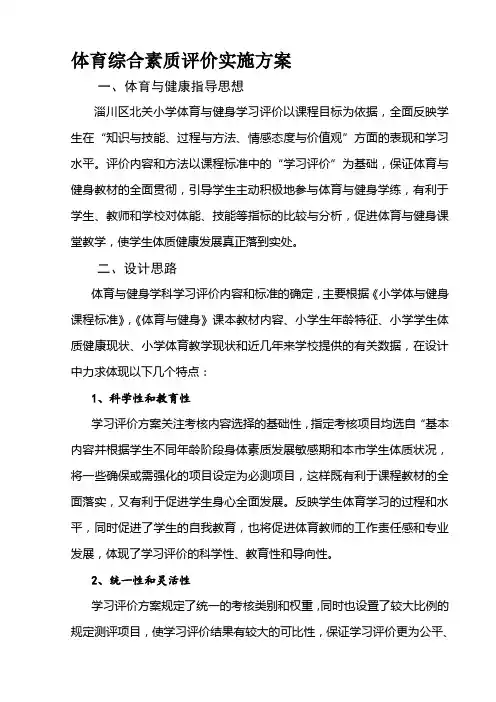 体育综合素质评价实施方案

一、体育与健康指导思想

淄川区北关小学体育与健身学习评价以课程目标为依据，全面反映学生在“知识与技能、过程与方法、情感态度与价值观”方面的表现和学习水平。评价内容和方法以课程标准中的“学习评价”为基础，保证体育与健身教材的全面贯彻，引导学生主动积极地参与体育与健身学练，有利于学生、教师和学校对体能、技能等指标的比较与分析，促进体育与健身课堂教学，使学生体质健康发展真正落到实处。

二、设计思路

体育与健身学科学习评价内容和标准的确定，主要根据《小学体与健身课程标准》,《体育与健身》课本教材内容、小学生年龄特征、小学学生体质健康现状、小学体育教学现状和近几年来学校提供的有关数据，在设计中力求体现以下几个特点：

1、科学性和教育性

学习评价方案关注考核内容选择的基础性，指定考核项目均选自“基本内容并根据学生不同年龄阶段身体素质发展敏感期和本市学生体质状况，将一些确保或需强化的项目设定为必测项目，这样既有利于课程教材的全面落实，又有利于促进学生身心全面发展。反映学生体育学习的过程和水平，同时促进了学生的自我教育，也将促进体育教师的工作责任感和专业发展，体现了学习评价的科学性、教育性和导向性。

2、统一性和灵活性

学习评价方案规定了统一的考核类别和权重，同时也设置了较大比例的规定测评项目，使学习评价结果有较大的可比性，保证学习评价更为公平、